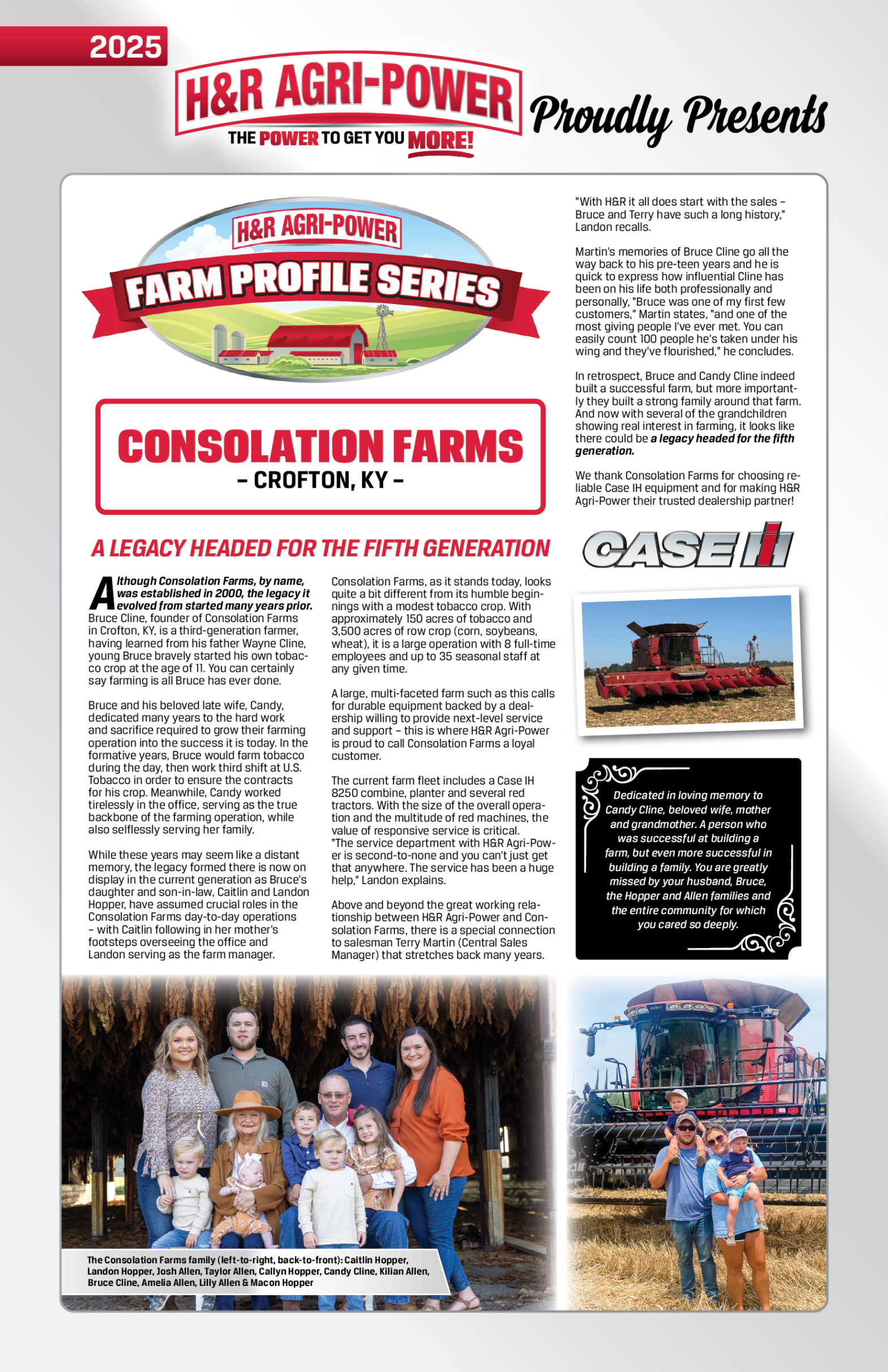 2025

H&R AGRI-POWER

THE POWER TO GET YOU MORE!

Proudly Presents

H&R AGRI-POWER

FARM PROFILE SERIES

CONSOLATION FARMS

– CROFTON, KY –

A LEGACY HEADED FOR THE FIFTH GENERATION

Although Consolation Farms, by name, was established in 2000, the legacy it evolved from started many years prior. Bruce Cline, founder of Consolation Farms in Crofton, KY, is a third-generation farmer, having learned from his father Wayne Cline, young Bruce bravely started his own tobacco crop at the age of 11. You can certainly say farming is all Bruce has ever done.

Bruce and his beloved late wife, Candy, dedicated many years to the hard work and sacrifice required to grow their farming operation into the success it is today. In the formative years, Bruce would farm tobacco during the day, then work third shift at U.S. Tobacco in order to ensure the contracts for his crop. Meanwhile, Candy worked tirelessly in the office, serving as the true backbone of the farming operation, while also selflessly serving her family.

While these years may seem like a distant memory, the legacy formed there is now on display in the current generation as Bruce's daughter and son-in-law, Caitlin and Landon Hopper, have assumed crucial roles in the Consolation Farms day-to-day operations – with Caitlin following in her mother's footsteps overseeing the office and Landon serving as the farm manager.

Consolation Farms, as it stands today, looks quite a bit different from its humble beginnings with a modest tobacco crop. With approximately 150 acres of tobacco and 3,500 acres of row crop (corn, soybeans, wheat), it is a large operation with 8 full-time employees and up to 35 seasonal staff at any given time.

A large, multi-faceted farm such as this calls for durable equipment backed by a dealership willing to provide next-level service and support – this is where H&R Agri-Power is proud to call Consolation Farms a loyal customer.

The current farm fleet includes a Case IH 8250 combine, planter and several red tractors. With the size of the overall operation and the multitude of red machines, the value of responsive service is critical. "The service department with H&R Agri-Power is second-to-none and you can't just get that anywhere. The service has been a huge help," Landon explains.

Above and beyond the great working relationship between H&R Agri-Power and Consolation Farms, there is a special connection to salesman Terry Martin (Central Sales Manager) that stretches back many years.

"With H&R it all does start with the sales – Bruce and Terry have such a long history," Landon recalls.

Martin's memories of Bruce Cline go all the way back to his pre-teen years and he is quick to express how influential Cline has been on his life both professionally and personally, "Bruce was one of my first few customers," Martin states, "and one of the most giving people I've ever met. You can easily count 100 people he's taken under his wing and they've flourished," he concludes.

In retrospect, Bruce and Candy Cline indeed built a successful farm, but more importantly they built a strong family around that farm. And now with several of the grandchildren showing real interest in farming, it looks like there could be a legacy headed for the fifth generation.

We thank Consolation Farms for choosing reliable Case IH equipment and for making H&R Agri-Power their trusted dealership partner!

CASE IH

Dedicated in loving memory to Candy Cline, beloved wife, mother and grandmother. A person who was successful at building a farm, but even more successful in building a family. You are greatly missed by your husband, Bruce, the Hopper and Allen families and the entire community for which you cared so deeply.

The Consolation Farms family (left-to-right, back-to-front): Caitlin Hopper, Landon Hopper, Josh Allen, Taylor Allen, Callyn Hopper, Candy Cline, Kilian Allen, Bruce Cline, Amelia Allen, Lilly Allen & Macon Hopper